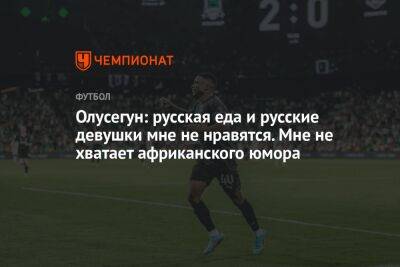 2:0

ЧЕМПИОНАТ

ФУТБОЛ

Олусегун: русская еда и русские девушки мне не нравятся. Мне не хватает африканского юмора